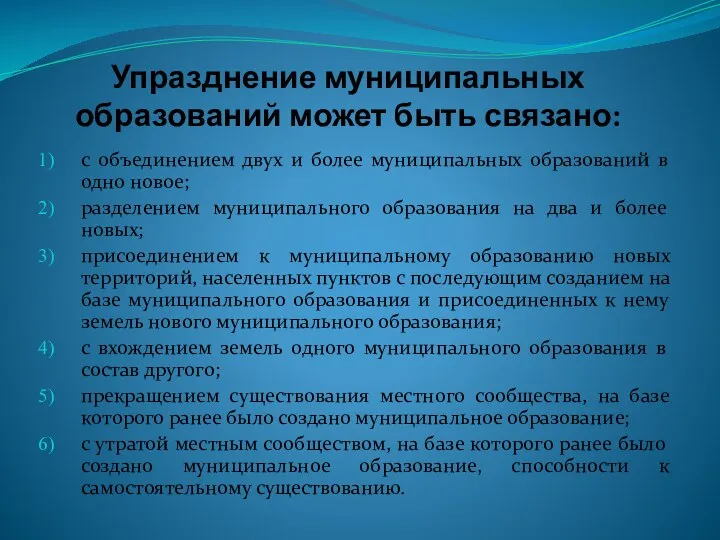 Упразднение муниципальных образований может быть связано:

1) с объединением двух и более муниципальных образований в одно новое;
2) разделением муниципального образования на два и более новых;
3) присоединением к муниципальному образованию новых территорий, населенных пунктов с последующим созданием на базе муниципального образования и присоединенных к нему земель нового муниципального образования;
4) с вхождением земель одного муниципального образования в состав другого;
5) прекращением существования местного сообщества, на базе которого ранее было создано муниципальное образование;
6) с утратой местным сообществом, на базе которого ранее было создано муниципальное образование, способности к самостоятельному существованию.